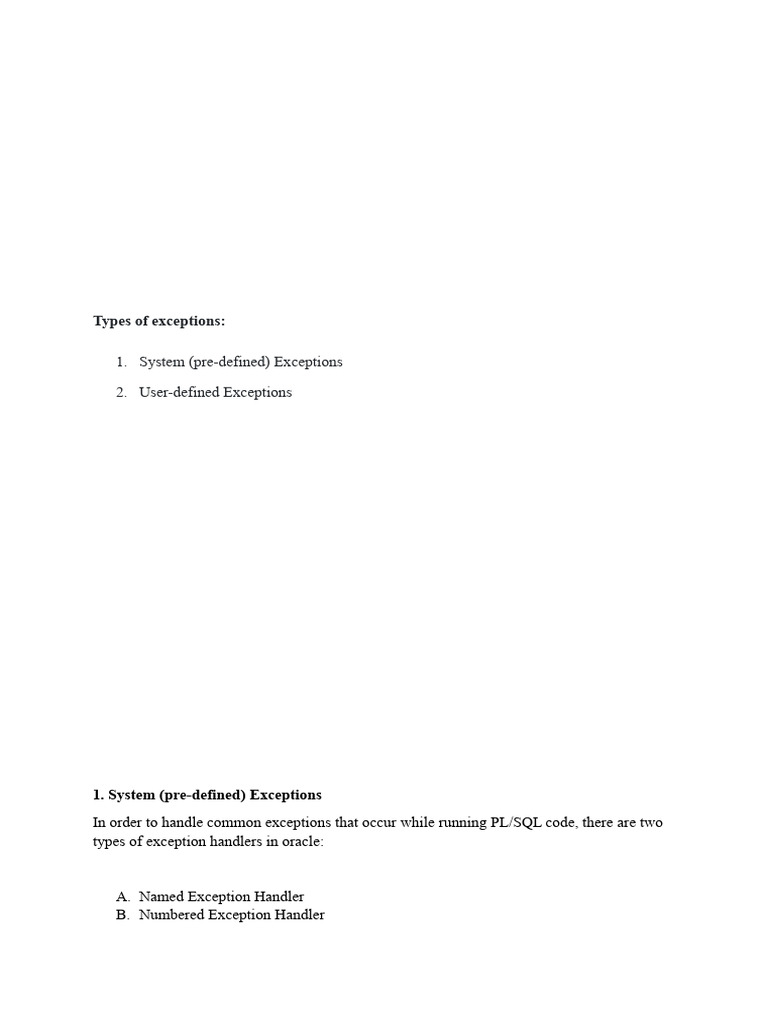 Types of exceptions:

1. System (pre-defined) Exceptions

2. User-defined Exceptions

1. System (pre-defined) Exceptions

In order to handle common exceptions that occur while running PL/SQL code, there are two types of exception handlers in oracle:

A. Named Exception Handler
B. Numbered Exception Handler